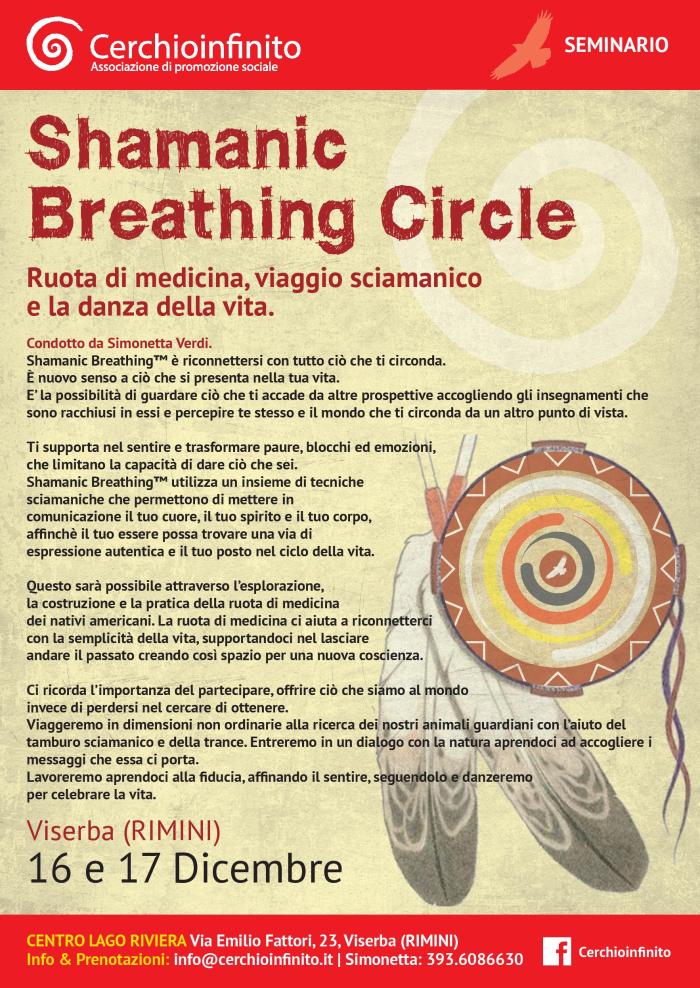 Cerchioinfinito
Associazione di promozione sociale

SEMINARIO

Shamanic Breathing Circle

Ruota di medicina, viaggio sciamanico e la danza della vita.

Condotto da Simonetta Verdi.
Shamanic Breathing™ è riconnettersi con tutto ciò che ti circonda.
È nuovo senso a ciò che si presenta nella tua vita.
E' la possibilità di guardare ciò che ti accade da altre prospettive accogliendo gli insegnamenti che sono racchiusi in essi e percepire te stesso e il mondo che ti circonda da un altro punto di vista.

Ti supporta nel sentire e trasformare paure, blocchi ed emozioni, che limitano la capacità di dare ciò che sei.
Shamanic Breathing™ utilizza un insieme di tecniche sciamaniche che permettono di mettere in comunicazione il tuo cuore, il tuo spirito e il tuo corpo, affinchè il tuo essere possa trovare una via di espressione autentica e il tuo posto nel ciclo della vita.

Questo sarà possibile attraverso l'esplorazione, la costruzione e la pratica della ruota di medicina dei nativi americani. La ruota di medicina ci aiuta a riconnetterci con la semplicità della vita, supportandoci nel lasciare andare il passato creando così spazio per una nuova coscienza.

Ci ricorda l'importanza del partecipare, offrire ciò che siamo al mondo invece di perdersi nel cercare di ottenere.
Viaggeremo in dimensioni non ordinarie alla ricerca dei nostri animali guardiani con l'aiuto del tamburo sciamanico e della trance. Entreremo in un dialogo con la natura aprendoci ad accogliere i messaggi che essa ci porta.
Lavoreremo aprendoci alla fiducia, affinando il sentire, seguendolo e danzeremo per celebrare la vita.

Viserba (RIMINI)
16 e 17 Dicembre

CENTRO LAGO RIVIERA Via Emilio Fattori, 23, Viserba (RIMINI)
Info & Prenotazioni: info@cerchioinfinito.it | Simonetta: 393.6086630

Cerchioinfinito